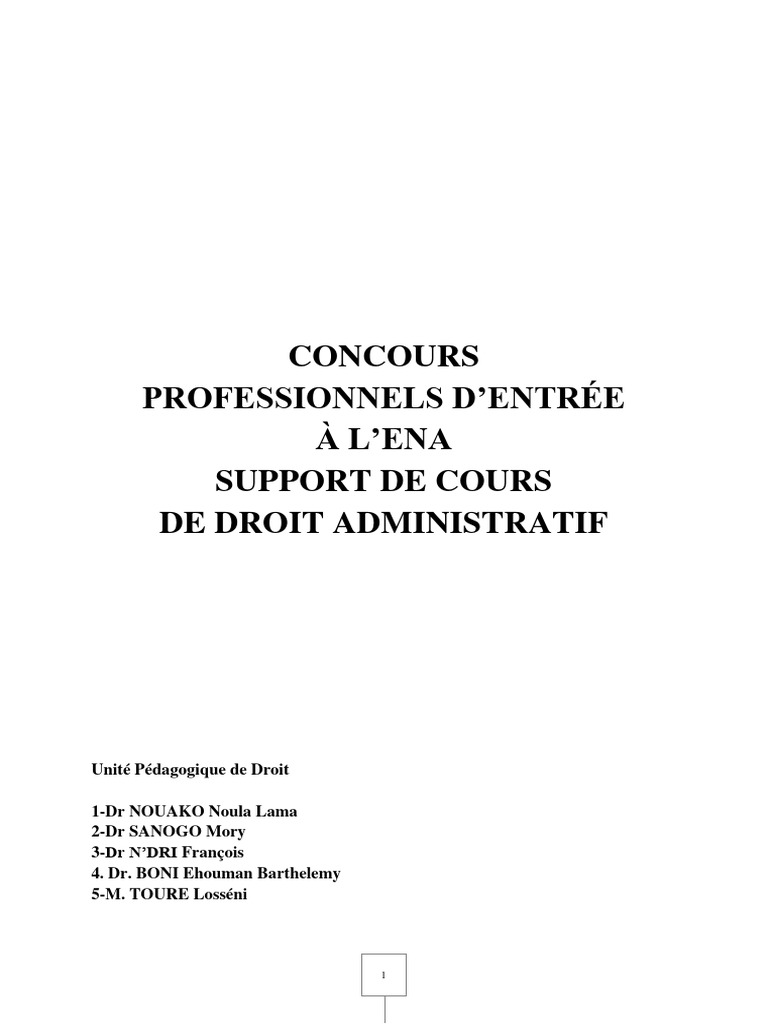 CONCOURS
PROFESSIONNELS D'ENTRÉE
À L'ENA
SUPPORT DE COURS
DE DROIT ADMINISTRATIF

Unité Pédagogique de Droit

1-Dr NOUAKO Noula Lama
2-Dr SANOGO Mory
3-Dr N'DRI François
4. Dr. BONI Ehouman Barthelemy
5-M. TOURE Losséni

1